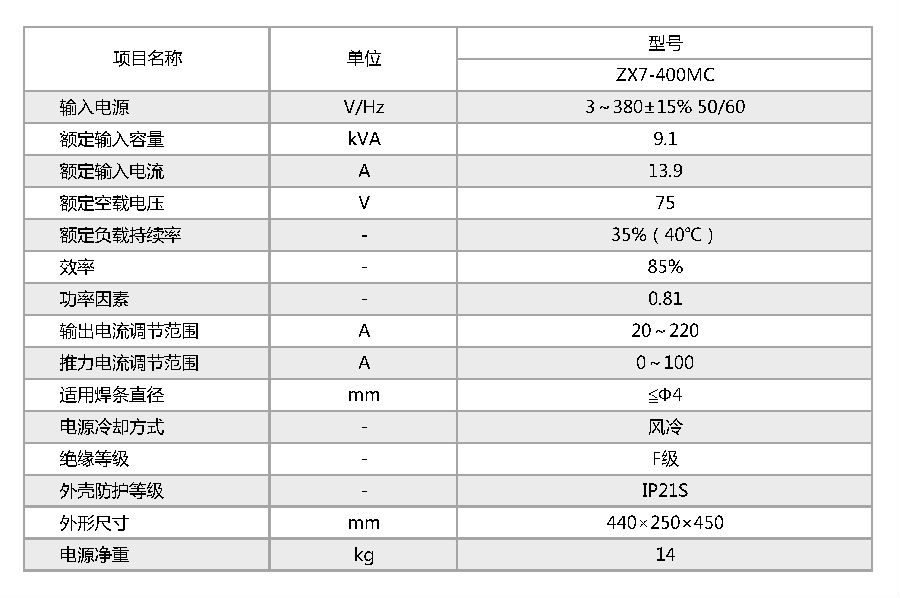 | 项目名称 | 单位 | 型号 |
|---|---|---|
| | | ZX7-400MC |
| 输入电源 | V/Hz | 3～380±15% 50/60 |
| 额定输入容量 | kVA | 9.1 |
| 额定输入电流 | A | 13.9 |
| 额定空载电压 | V | 75 |
| 额定负载持续率 | - | 35%（40℃） |
| 效率 | - | 85% |
| 功率因素 | - | 0.81 |
| 输出电流调节范围 | A | 20～220 |
| 推力电流调节范围 | A | 0～100 |
| 适用焊条直径 | mm | ≦Φ4 |
| 电源冷却方式 | - | 风冷 |
| 绝缘等级 | - | F级 |
| 外壳防护等级 | - | IP21S |
| 外形尺寸 | mm | 440×250×450 |
| 电源净重 | kg | 14 |